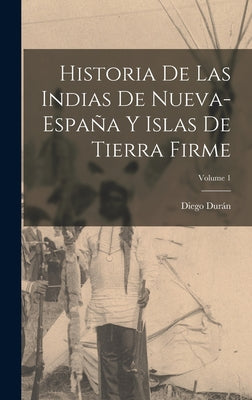 Historia De Las Indias De Nueva-España Y Islas De Tierra Firme

Volume 1

Diego Durán